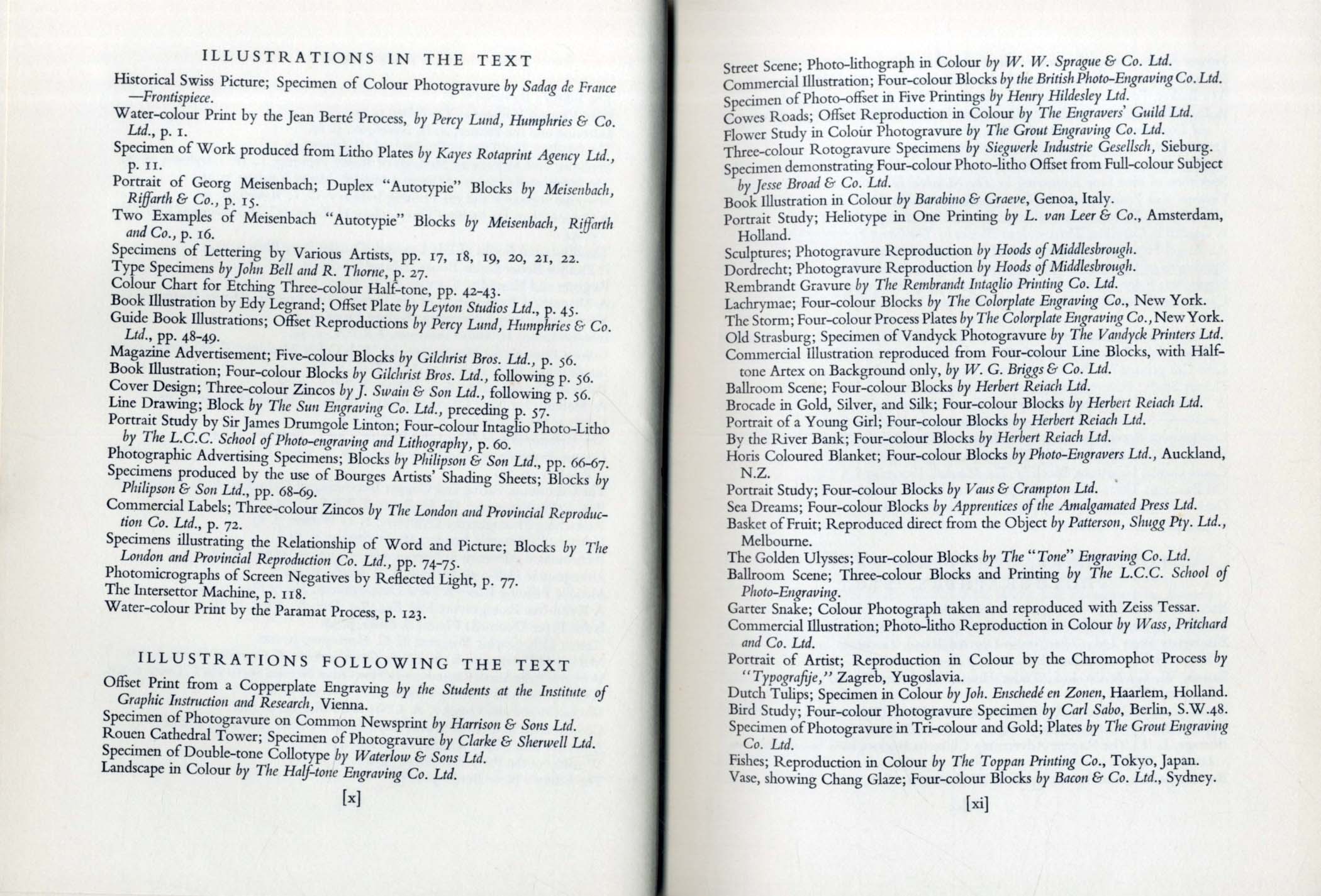 ILLUSTRATIONS IN THE TEXT

Historical Swiss Picture; Specimen of Colour Photogravure by Sadag de France —Frontispiece.

Water-colour Print by the Jean Berté Process, by Percy Lund, Humphries & Co. Ltd., p. 1.

Specimen of Work produced from Litho Plates by Kayes Rotaprint Agency Ltd., p. 11.

Portrait of Georg Meisenbach; Duplex "Autotypie" Blocks by Meisenbach, Riffarth & Co., p. 15.

Two Examples of Meisenbach "Autotypie" Blocks by Meisenbach, Riffarth and Co., p. 16.

Specimens of Lettering by Various Artists, pp. 17, 18, 19, 20, 21, 22.

Type Specimens by John Bell and R. Thorne, p. 27.

Colour Chart for Etching Three-colour Half-tone, pp. 42-43.

Book Illustration by Edy Legrand; Offset Plate by Leyton Studios Ltd., p. 45.

Guide Book Illustrations; Offset Reproductions by Percy Lund, Humphries & Co. Ltd., pp. 48-49.

Magazine Advertisement; Five-colour Blocks by Gilchrist Bros. Ltd., p. 56.

Book Illustration; Four-colour Blocks by Gilchrist Bros. Ltd., following p. 56.

Cover Design; Three-colour Zincos by J. Swain & Son Ltd., following p. 56.

Line Drawing; Block by The Sun Engraving Co. Ltd., preceding p. 57.

Portrait Study by Sir James Drumgole Linton; Four-colour Intaglio Photo-Litho by The L.C.C. School of Photo-engraving and Lithography, p. 60.

Photographic Advertising Specimens; Blocks by Philipson & Son Ltd., pp. 66-67.

Specimens produced by the use of Bourges Artists' Shading Sheets; Blocks by Philipson & Son Ltd., pp. 68-69.

Commercial Labels; Three-colour Zincos by The London and Provincial Reproduction Co. Ltd., p. 72.

Specimens illustrating the Relationship of Word and Picture; Blocks by The London and Provincial Reproduction Co. Ltd., pp. 74-75.

Photomicrographs of Screen Negatives by Reflected Light, p. 77.

The Intersettor Machine, p. 118.

Water-colour Print by the Paramat Process, p. 123.

ILLUSTRATIONS FOLLOWING THE TEXT

Offset Print from a Copperplate Engraving by the Students at the Institute of Graphic Instruction and Research, Vienna.

Specimen of Photogravure on Common Newsprint by Harrison & Sons Ltd.

Rouen Cathedral Tower; Specimen of Photogravure by Clarke & Sherwell Ltd.

Specimen of Double-tone Collotype by Waterlow & Sons Ltd.

Landscape in Colour by The Half-tone Engraving Co. Ltd.

[x]

Street Scene; Photo-lithograph in Colour by W. W. Sprague & Co. Ltd.

Commercial Illustration; Four-colour Blocks by the British Photo-Engraving Co. Ltd.

Specimen of Photo-offset in Five Printings by Henry Hildesley Ltd.

Cowes Roads; Offset Reproduction in Colour by The Engravers' Guild Ltd.

Flower Study in Colour Photogravure by The Grout Engraving Co. Ltd.

Three-colour Rotogravure Specimens by Siegwerk Industrie Gesellsch, Sieburg.

Specimen demonstrating Four-colour Photo-litho Offset from Full-colour Subject by Jesse Broad & Co. Ltd.

Book Illustration in Colour by Barabino & Graeve, Genoa, Italy.

Portrait Study; Heliotype in One Printing by L. van Leer & Co., Amsterdam, Holland.

Sculptures; Photogravure Reproduction by Hoods of Middlesbrough.

Dordrecht; Photogravure Reproduction by Hoods of Middlesbrough.

Rembrandt Gravure by The Rembrandt Intaglio Printing Co. Ltd.

Lachrymae; Four-colour Blocks by The Colorplate Engraving Co., New York.

The Storm; Four-colour Process Plates by The Colorplate Engraving Co., New York.

Old Strasburg; Specimen of Vandyck Photogravure by The Vandyck Printers Ltd.

Commercial Illustration reproduced from Four-colour Line Blocks, with Half-tone Artex on Background only, by W. G. Briggs & Co. Ltd.

Ballroom Scene; Four-colour Blocks by Herbert Reiach Ltd.

Brocade in Gold, Silver, and Silk; Four-colour Blocks by Herbert Reiach Ltd.

Portrait of a Young Girl; Four-colour Blocks by Herbert Reiach Ltd.

By the River Bank; Four-colour Blocks by Herbert Reiach Ltd.

Horis Coloured Blanket; Four-colour Blocks by Photo-Engravers Ltd., Auckland, N.Z.

Portrait Study; Four-colour Blocks by Vaus & Crampton Ltd.

Sea Dreams; Four-colour Blocks by Apprentices of the Amalgamated Press Ltd.

Basket of Fruit; Reproduced direct from the Object by Patterson, Shugg Pty. Ltd., Melbourne.

The Golden Ulysses; Four-colour Blocks by The "Tone" Engraving Co. Ltd.

Ballroom Scene; Three-colour Blocks and Printing by The L.C.C. School of Photo-Engraving.

Garter Snake; Colour Photograph taken and reproduced with Zeiss Tessar.

Commercial Illustration; Photo-litho Reproduction in Colour by Wass, Pritchard and Co. Ltd.

Portrait of Artist; Reproduction in Colour by the Chromophot Process by "Typografije," Zagreb, Yugoslavia.

Dutch Tulips; Specimen in Colour by Joh. Enschedé en Zonen, Haarlem, Holland.

Bird Study; Four-colour Photogravure Specimen by Carl Sabo, Berlin, S.W.48.

Specimen of Photogravure in Tri-colour and Gold; Plates by The Grout Engraving Co. Ltd.

Fishes; Reproduction in Colour by The Toppan Printing Co., Tokyo, Japan.

Vase, showing Chang Glaze; Four-colour Blocks by Bacon & Co. Ltd., Sydney.

[xi]